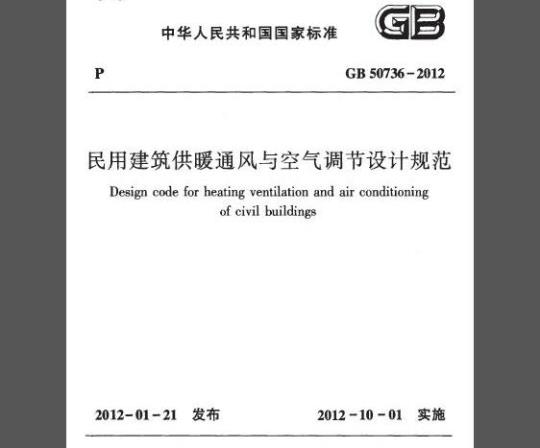 中华人民共和国国家标准

GB

P

GB 50736-2012

民用建筑供暖通风与空气调节设计规范

Design code for heating ventilation and air conditioning of civil buildings

2012-01-21 发布

2012-10-01 实施